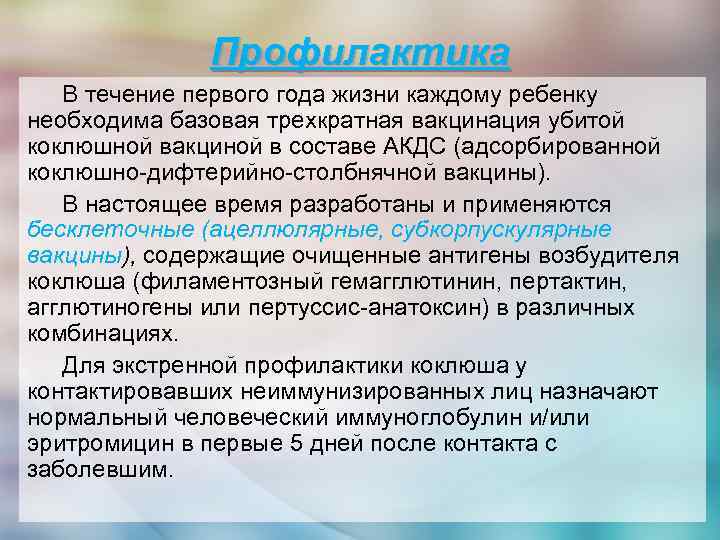 Профилактика

В течение первого года жизни каждому ребенку необходима базовая трехкратная вакцинация убитой коклюшной вакциной в составе АКДС (адсорбированной коклюшно-дифтерийно-столбнячной вакцины).

В настоящее время разработаны и применяются бесклеточные (ацеллюлярные, субкорпускулярные вакцины), содержащие очищенные антигены возбудителя коклюша (филаментозный гемагглютинин, пертактин, агглютиногены или пертуссис-анатоксин) в различных комбинациях.

Для экстренной профилактики коклюша у контактировавших неиммунизированных лиц назначают нормальный человеческий иммуноглобулин и/или эритромицин в первые 5 дней после контакта с заболевшим.